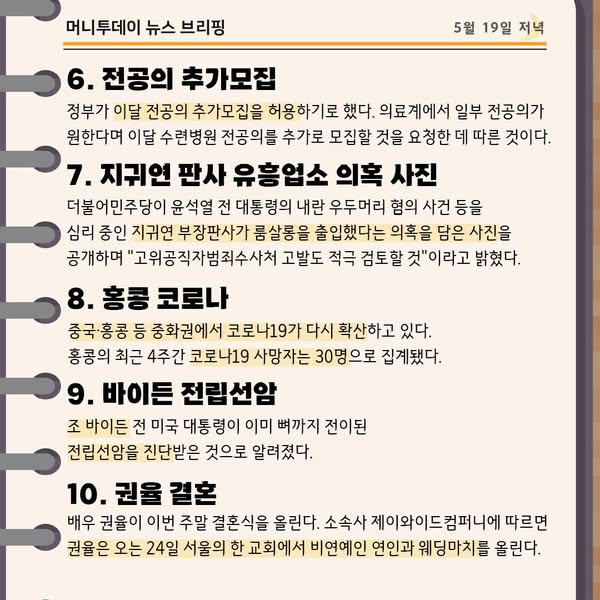 머니투데이 뉴스 브리핑

5월 19일 저녁

6. 전공의 추가모집

정부가 이달 전공의 추가모집을 허용하기로 했다. 의료계에서 일부 전공의가 원한다며 이달 수련병원 전공의를 추가로 모집할 것을 요청한 데 따른 것이다.

7. 지귀연 판사 유흥업소 의혹 사진

더불어민주당이 윤석열 전 대통령의 내란 우두머리 혐의 사건 등을 심리 중인 지귀연 부장판사가 룸살롱을 출입했다는 의혹을 담은 사진을 공개하며 "고위공직자범죄수사처 고발도 적극 검토할 것"이라고 밝혔다.

8. 홍콩 코로나

중국·홍콩 등 중화권에서 코로나19가 다시 확산하고 있다. 홍콩의 최근 4주간 코로나19 사망자는 30명으로 집계됐다.

9. 바이든 전립선암

조 바이든 전 미국 대통령이 이미 뼈까지 전이된 전립선암을 진단받은 것으로 알려졌다.

10. 권율 결혼

배우 권율이 이번 주말 결혼식을 올린다. 소속사 제이와이드컴퍼니에 따르면 권율은 오는 24일 서울의 한 교회에서 비연예인 연인과 웨딩마치를 올린다.